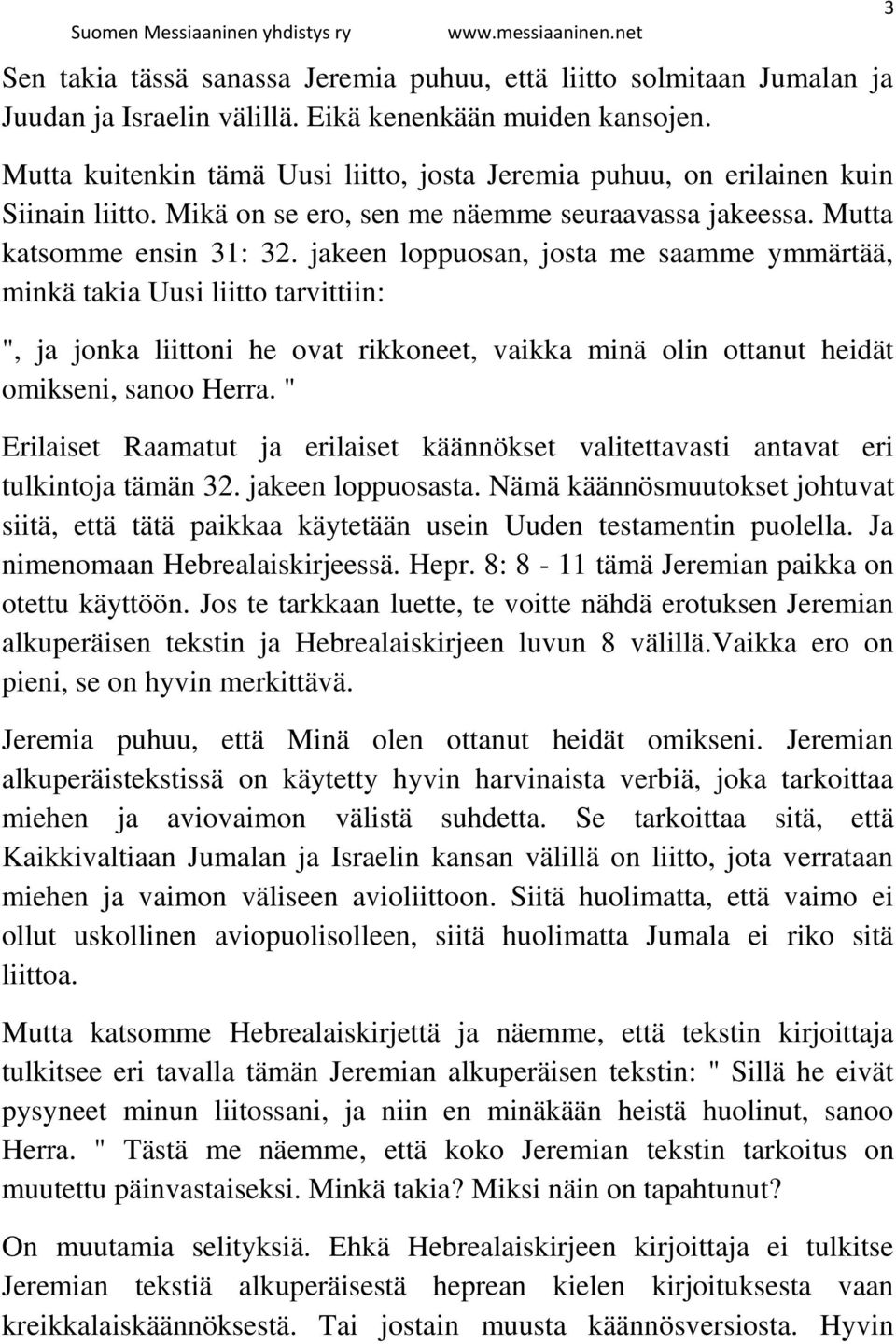 Suomen Messiaaninen yhdistys ry www.messiaaninen.net 3

Sen takia tässä sanassa Jeremia puhuu, että liitto solmitaan Jumalan ja Juudan ja Israelin välillä. Eikä kenenkään muiden kansojen.

Mutta kuitenkin tämä Uusi liitto, josta Jeremia puhuu, on erilainen kuin Siinain liitto. Mikä on se ero, sen me näemme seuraavassa jakeessa. Mutta katsomme ensin 31: 32. jakeen loppuosan, josta me saamme ymmärtää, minkä takia Uusi liitto tarvittiin:

", ja jonka liittoni he ovat rikkoneet, vaikka minä olin ottanut heidät omikseni, sanoo Herra. "

Erilaiset Raamatut ja erilaiset käännökset valitettavasti antavat eri tulkintoja tämän 32. jakeen loppuosasta. Nämä käännösmuutokset johtuvat siitä, että tätä paikkaa käytetään usein Uuden testamentin puolella. Ja nimenomaan Hebrealaiskirjeessä. Hepr. 8: 8 - 11 tämä Jeremian paikka on otettu käyttöön. Jos te tarkkaan luette, te voitte nähdä erotuksen Jeremian alkuperäisen tekstin ja Hebrealaiskirjeen luvun 8 välillä.Vaikka ero on pieni, se on hyvin merkittävä.

Jeremia puhuu, että Minä olen ottanut heidät omikseni. Jeremian alkuperäistekstissä on käytetty hyvin harvinaista verbiä, joka tarkoittaa miehen ja aviovaimon välistä suhdetta. Se tarkoittaa sitä, että Kaikkivaltiaan Jumalan ja Israelin kansan välillä on liitto, jota verrataan miehen ja vaimon väliseen avioliittoon. Siitä huolimatta, että vaimo ei ollut uskollinen aviopuolisolleen, siitä huolimatta Jumala ei riko sitä liittoa.

Mutta katsomme Hebrealaiskirjettä ja näemme, että tekstin kirjoittaja tulkitsee eri tavalla tämän Jeremian alkuperäisen tekstin: " Sillä he eivät pysyneet minun liitossani, ja niin en minäkään heistä huolinut, sanoo Herra. " Tästä me näemme, että koko Jeremian tekstin tarkoitus on muutettu päinvastaiseksi. Minkä takia? Miksi näin on tapahtunut?

On muutamia selityksiä. Ehkä Hebrealaiskirjeen kirjoittaja ei tulkitse Jeremian tekstiä alkuperäisestä heprean kielen kirjoituksesta vaan kreikkalaiskäännöksestä. Tai jostain muusta käännösversiosta. Hyvin